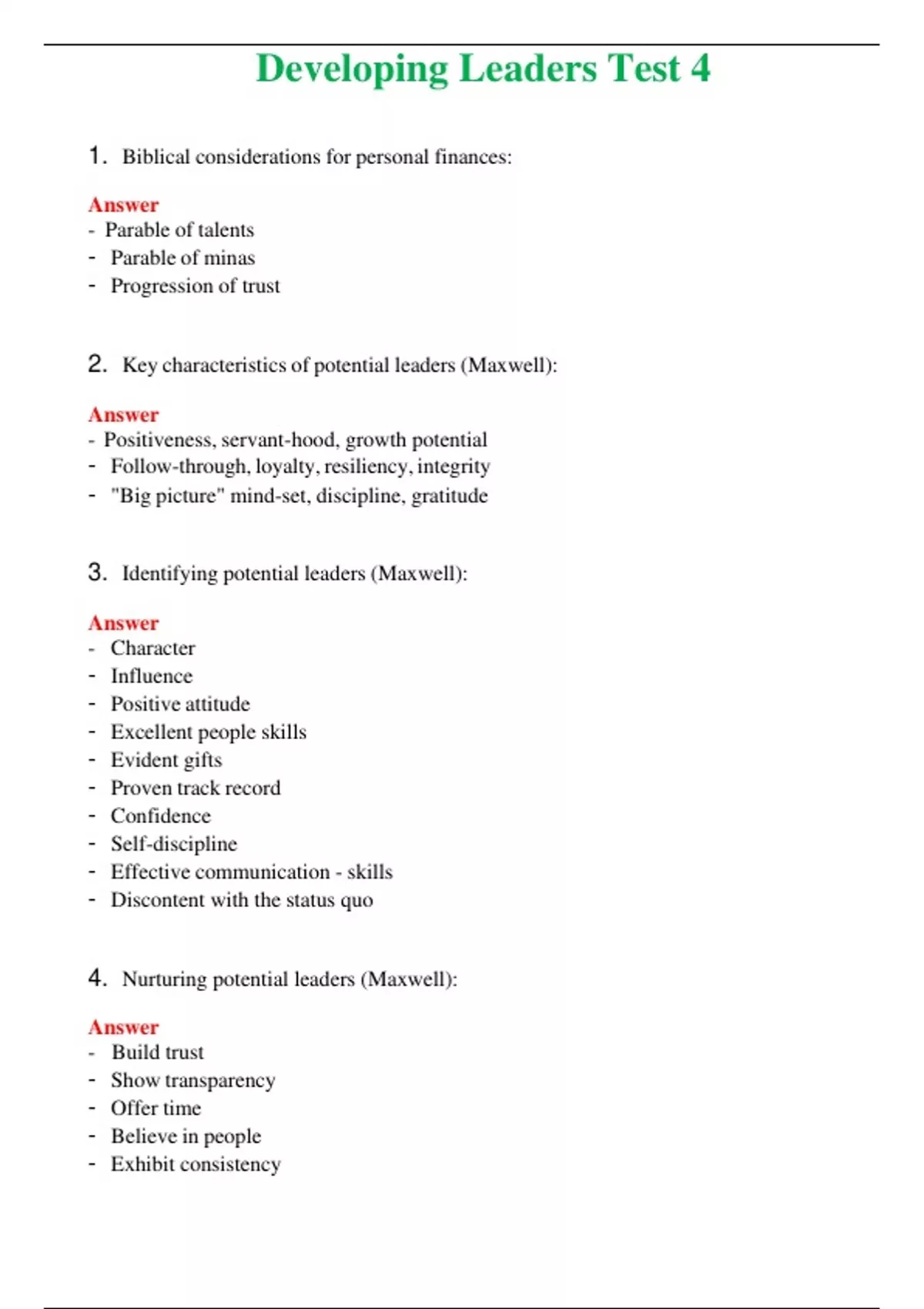 Developing Leaders Test 4

1. Biblical considerations for personal finances:

Answer
- Parable of talents
- Parable of minas
- Progression of trust

2. Key characteristics of potential leaders (Maxwell):

Answer
- Positiveness, servant-hood, growth potential
- Follow-through, loyalty, resiliency, integrity
- "Big picture" mind-set, discipline, gratitude

3. Identifying potential leaders (Maxwell):

Answer
- Character
- Influence
- Positive attitude
- Excellent people skills
- Evident gifts
- Proven track record
- Confidence
- Self-discipline
- Effective communication - skills
- Discontent with the status quo

4. Nurturing potential leaders (Maxwell):

Answer
- Build trust
- Show transparency
- Offer time
- Believe in people
- Exhibit consistency